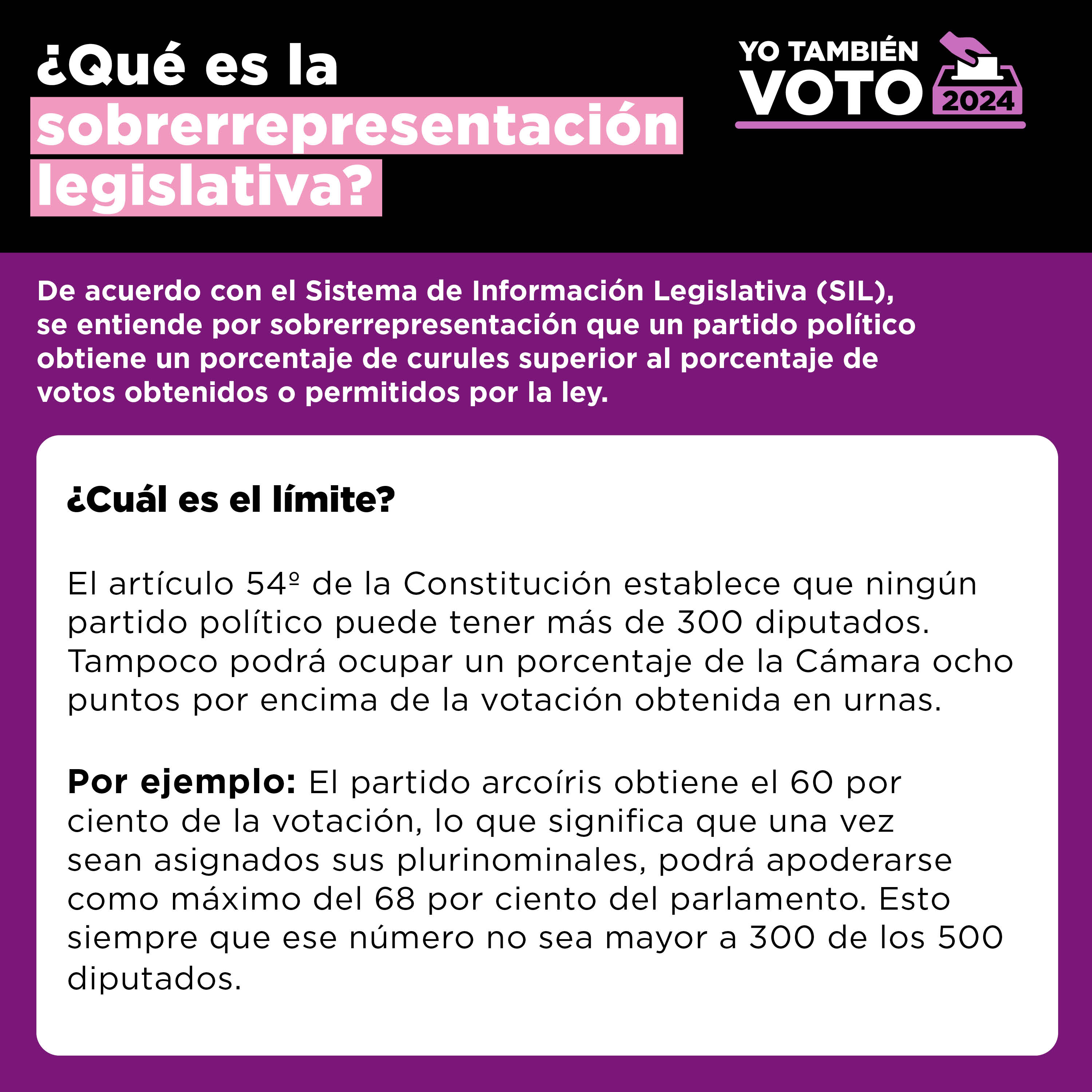 ¿Qué es la sobrerrepresentación legislativa?

YO TAMBIÉN VOTO 2024

De acuerdo con el Sistema de Información Legislativa (SIL), se entiende por sobrerrepresentación que un partido político obtiene un porcentaje de curules superior al porcentaje de votos obtenidos o permitidos por la ley.

¿Cuál es el límite?

El artículo 54º de la Constitución establece que ningún partido político puede tener más de 300 diputados. Tampoco podrá ocupar un porcentaje de la Cámara ocho puntos por encima de la votación obtenida en urnas.

Por ejemplo: El partido arcoíris obtiene el 60 por ciento de la votación, lo que significa que una vez sean asignados sus plurinominales, podrá apoderarse como máximo del 68 por ciento del parlamento. Esto siempre que ese número no sea mayor a 300 de los 500 diputados.